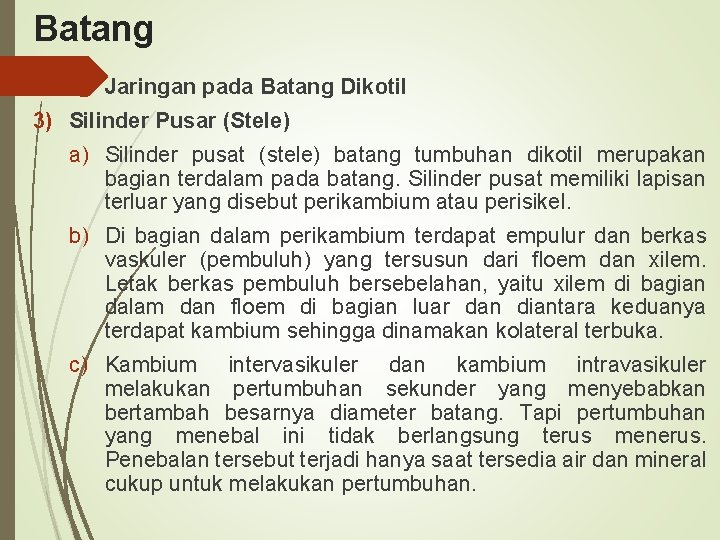 Batang

Jaringan pada Batang Dikotil

3) Silinder Pusar (Stele)

a) Silinder pusat (stele) batang tumbuhan dikotil merupakan bagian terdalam pada batang. Silinder pusat memiliki lapisan terluar yang disebut perikambium atau perisikel.

b) Di bagian dalam perikambium terdapat empulur dan berkas vaskuler (pembuluh) yang tersusun dari floem dan xilem. Letak berkas pembuluh bersebelahan, yaitu xilem di bagian dalam dan floem di bagian luar dan diantara keduanya terdapat kambium sehingga dinamakan kolateral terbuka.

c) Kambium intervasikuler dan kambium intravasikuler melakukan pertumbuhan sekunder yang menyebabkan bertambah besarnya diameter batang. Tapi pertumbuhan yang menebal ini tidak berlangsung terus menerus. Penebalan tersebut terjadi hanya saat tersedia air dan mineral cukup untuk melakukan pertumbuhan.